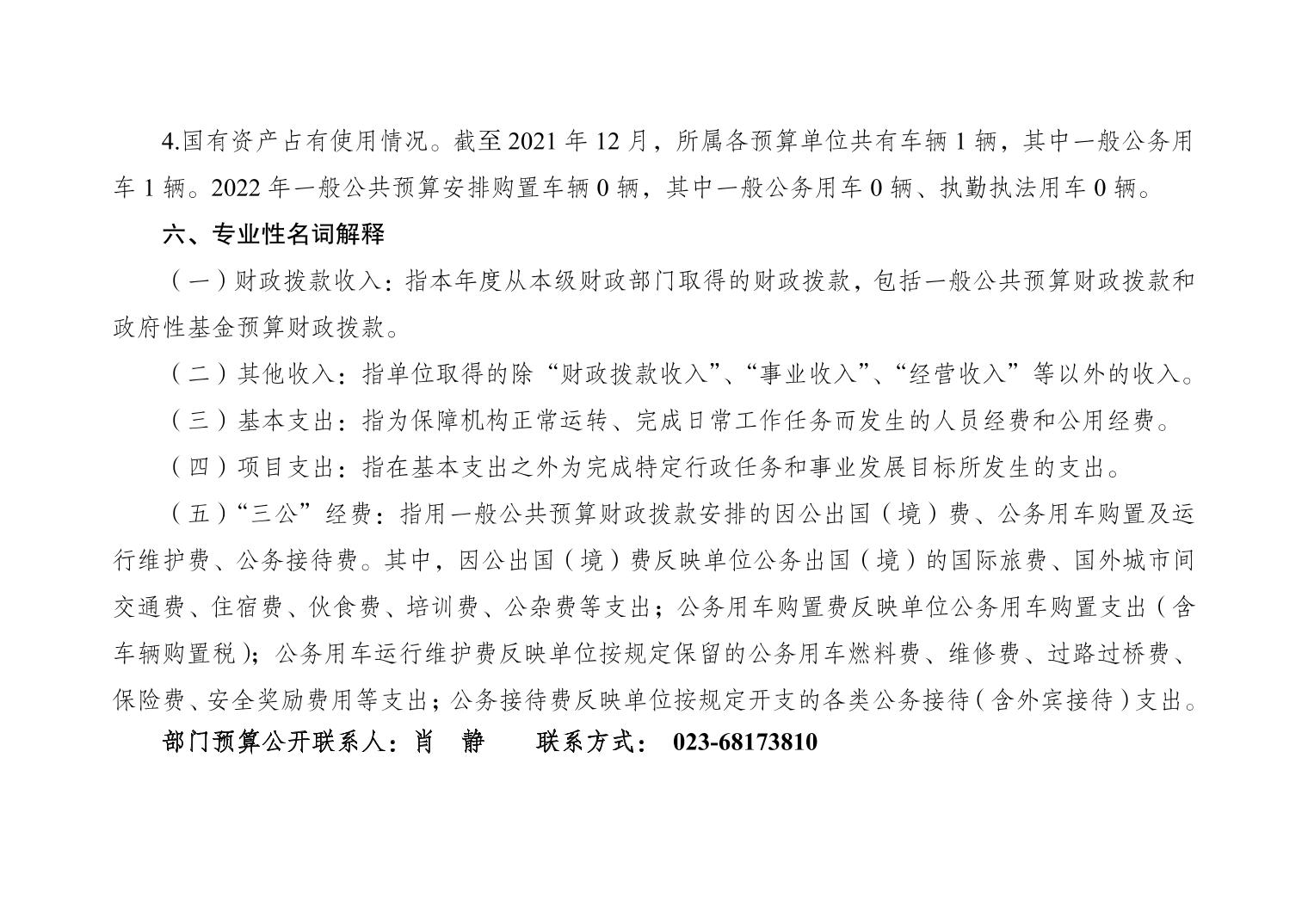 4.国有资产占有使用情况。截至 2021 年 12 月，所属各预算单位共有车辆 1 辆，其中一般公务用车 1 辆。2022 年一般公共预算安排购置车辆 0 辆，其中一般公务用车 0 辆、执勤执法用车 0 辆。

六、专业性名词解释

（一）财政拨款收入：指本年度从本级财政部门取得的财政拨款，包括一般公共预算财政拨款和政府性基金预算财政拨款。

（二）其他收入：指单位取得的除“财政拨款收入”、“事业收入”、“经营收入”等以外的收入。

（三）基本支出：指为保障机构正常运转、完成日常工作任务而发生的人员经费和公用经费。

（四）项目支出：指在基本支出之外为完成特定行政任务和事业发展目标所发生的支出。

（五）“三公”经费：指用一般公共预算财政拨款安排的因公出国（境）费、公务用车购置及运行维护费、公务接待费。其中，因公出国（境）费反映单位公务出国（境）的国际旅费、国外城市间交通费、住宿费、伙食费、培训费、公杂费等支出；公务用车购置费反映单位公务用车购置支出（含车辆购置税）；公务用车运行维护费反映单位按规定保留的公务用车燃料费、维修费、过路过桥费、保险费、安全奖励费用等支出；公务接待费反映单位按规定开支的各类公务接待（含外宾接待）支出。

部门预算公开联系人：肖　静　　联系方式： 023-68173810